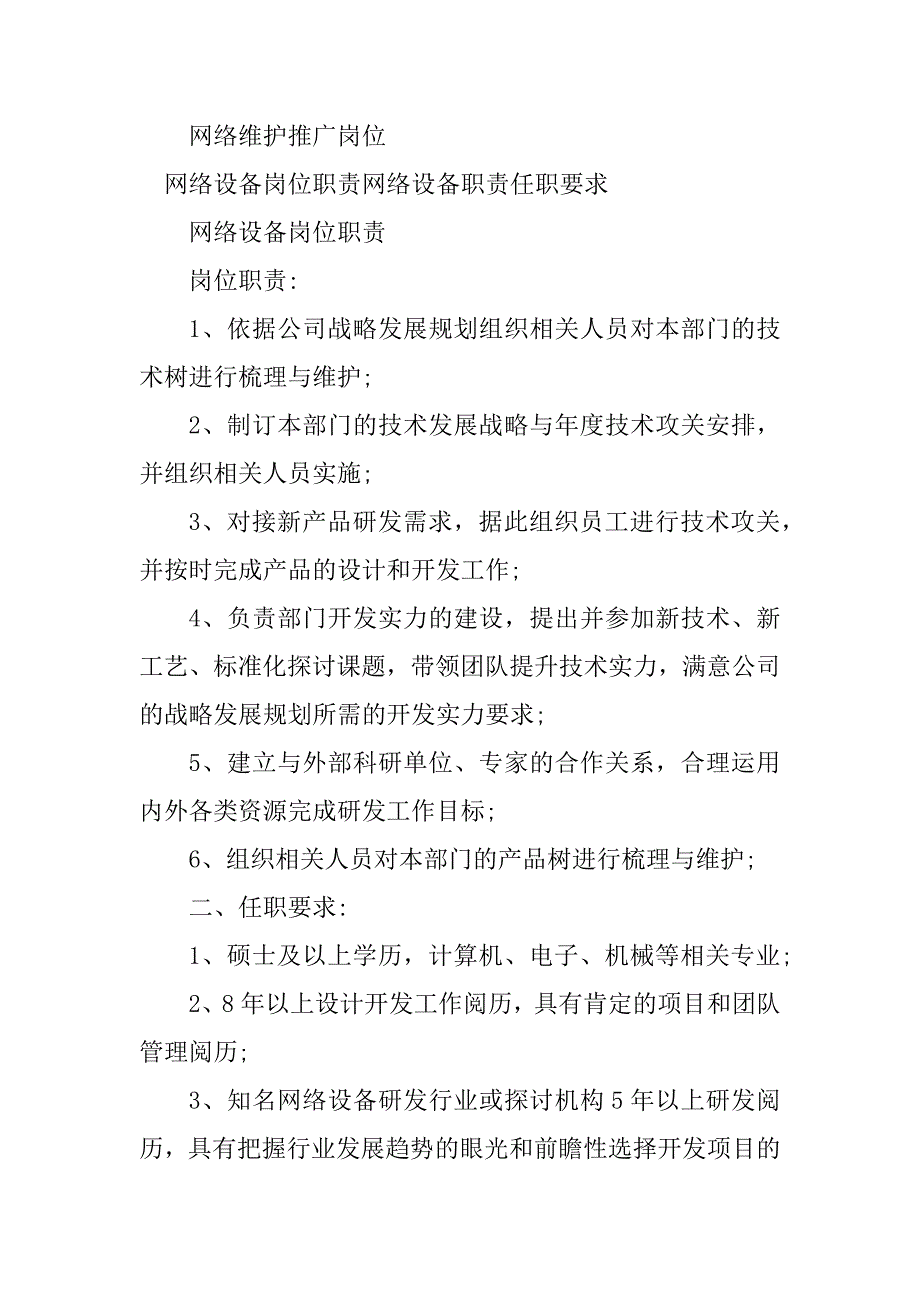 网络维护推广岗位

网络设备岗位职责网络设备职责任职要求

网络设备岗位职责

岗位职责:

1、依据公司战略发展规划组织相关人员对本部门的技术树进行梳理与维护;

2、制订本部门的技术发展战略与年度技术攻关安排，并组织相关人员实施;

3、对接新产品研发需求，据此组织员工进行技术攻关，并按时完成产品的设计和开发工作;

4、负责部门开发实力的建设，提出并参加新技术、新工艺、标准化探讨课题，带领团队提升技术实力，满意公司的战略发展规划所需的开发实力要求;

5、建立与外部科研单位、专家的合作关系，合理运用内外各类资源完成研发工作目标;

6、组织相关人员对本部门的产品树进行梳理与维护;

二、任职要求:

1、硕士及以上学历，计算机、电子、机械等相关专业;

2、8年以上设计开发工作阅历，具有肯定的项目和团队管理阅历;

3、知名网络设备研发行业或探讨机构5年以上研发阅历，具有把握行业发展趋势的眼光和前瞻性选择开发项目的